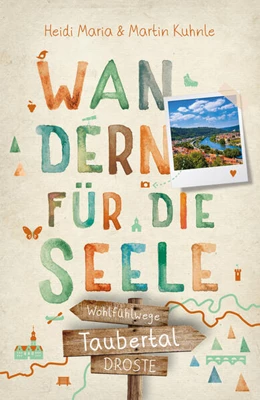 Heidi Maria & Martin Kuhnle

WANDERN FÜR DIE SEELE

Wohlfühlwege

Taubertal

DROSTE